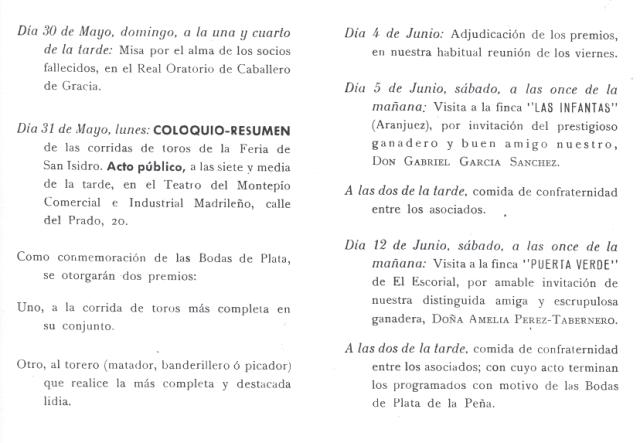 Día 30 de Mayo, domingo, a la una y cuarto de la tarde: Misa por el alma de los socios fallecidos, en el Real Oratorio de Caballero de Gracia.

Día 31 de Mayo, lunes: COLOQUIO-RESUMEN de las corridas de toros de la Feria de San Isidro. Acto público, a las siete y media de la tarde, en el Teatro del Montepío Comercial e Industrial Madrileño, calle del Prado, 20.

Como conmemoración de las Bodas de Plata, se otorgarán dos premios:

Uno, a la corrida de toros más completa en su conjunto.

Otro, al torero (matador, banderillero ó picador) que realice la más completa y destacada lidia.

Día 4 de Junio: Adjudicación de los premios, en nuestra habitual reunión de los viernes.

Día 5 de Junio, sábado, a las once de la mañana: Visita a la finca "LAS INFANTAS" (Aranjuez), por invitación del prestigioso ganadero y buen amigo nuestro, DON GABRIEL GARCIA SANCHEZ.

A las dos de la tarde, comida de confraternidad entre los asociados.

Día 12 de Junio, sábado, a las once de la mañana: Visita a la finca "PUERTA VERDE" de El Escorial, por amable invitación de nuestra distinguida amiga y escrupulosa ganadera, DOÑA AMELIA PEREZ-TABERNERO.

A las dos de la tarde, comida de confraternidad entre los asociados; con cuyo acto terminan los programados con motivo de las Bodas de Plata de la Peña.